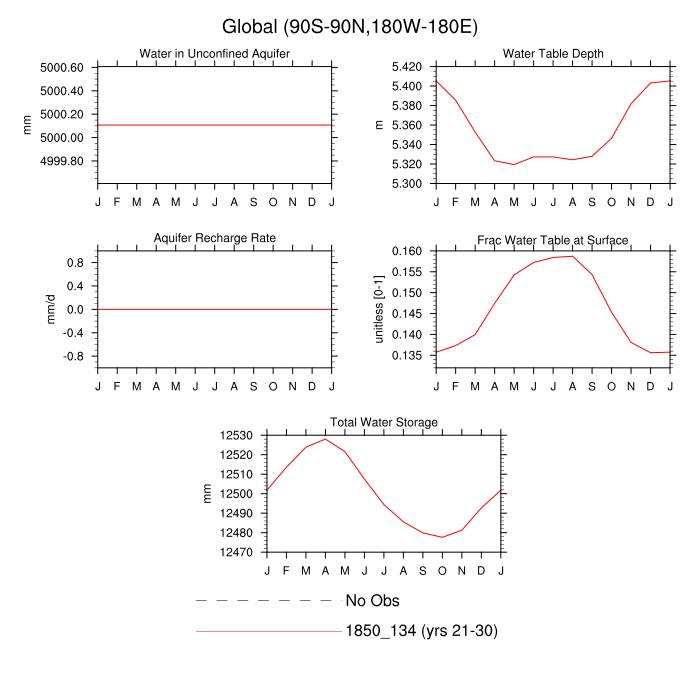 Global (90S-90N,180W-180E)

Water in Unconfined Aquifer

mm

5000.60
5000.40
5000.20
5000.00
4999.80

J F M A M J J A S O N D J

Water Table Depth

m

5.420
5.400
5.380
5.360
5.340
5.320
5.300

J F M A M J J A S O N D J

Aquifer Recharge Rate

mm/d

0.8
0.4
0.0
-0.4
-0.8

J F M A M J J A S O N D J

Frac Water Table at Surface

unitless [0-1]

0.160
0.155
0.150
0.145
0.140
0.135

J F M A M J J A S O N D J

Total Water Storage

mm

12530
12520
12510
12500
12490
12480
12470

J F M A M J J A S O N D J

No Obs

1850_134 (yrs 21-30)